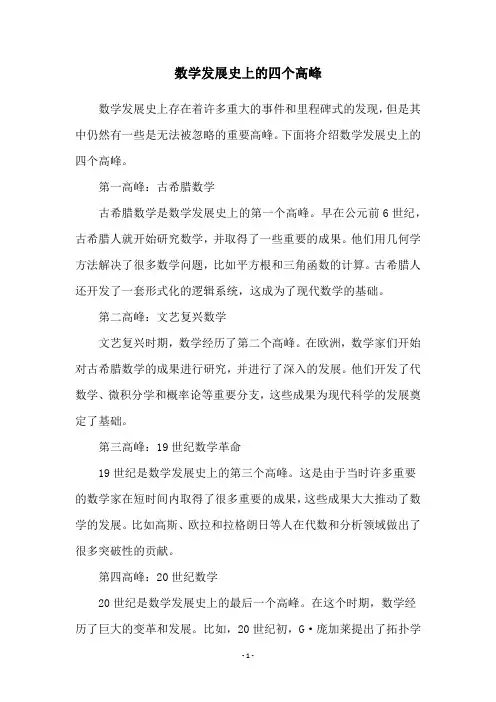 数学发展史上的四个高峰

数学发展史上存在着许多重大的事件和里程碑式的发现，但是其中仍然有一些是无法被忽略的重要高峰。下面将介绍数学发展史上的四个高峰。

第一高峰：古希腊数学

古希腊数学是数学发展史上的第一个高峰。早在公元前6世纪，古希腊人就开始研究数学，并取得了一些重要的成果。他们用几何学方法解决了很多数学问题，比如平方根和三角函数的计算。古希腊人还开发了一套形式化的逻辑系统，这成为了现代数学的基础。

第二高峰：文艺复兴数学

文艺复兴时期，数学经历了第二个高峰。在欧洲，数学家们开始对古希腊数学的成果进行研究，并进行了深入的发展。他们开发了代数学、微积分学和概率论等重要分支，这些成果为现代科学的发展奠定了基础。

第三高峰：19世纪数学革命

19世纪是数学发展史上的第三个高峰。这是由于当时许多重要的数学家在短时间内取得了很多重要的成果，这些成果大大推动了数学的发展。比如高斯、欧拉和拉格朗日等人在代数和分析领域做出了很多突破性的贡献。

第四高峰：20世纪数学

20世纪是数学发展史上的最后一个高峰。在这个时期，数学经历了巨大的变革和发展。比如，20世纪初，G·庞加莱提出了拓扑学

-1-